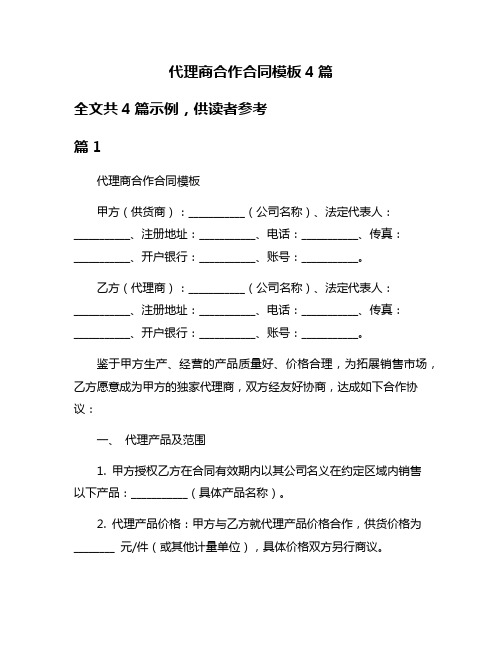 代理商合作合同模板 4 篇

全文共 4 篇示例，供读者参考

篇 1

代理商合作合同模板

甲方（供货商）：__________（公司名称）、法定代表人：__________、注册地址：__________、电话：__________、传真：__________、开户银行：__________、账号：__________。

乙方（代理商）：__________（公司名称）、法定代表人：__________、注册地址：__________、电话：__________、传真：__________、开户银行：__________、账号：__________。

鉴于甲方生产、经营的产品质量好、价格合理，为拓展销售市场，乙方愿意成为甲方的独家代理商，双方经友好协商，达成如下合作协议：

一、 代理产品及范围

1. 甲方授权乙方在合同有效期内以其公司名义在约定区域内销售以下产品：__________（具体产品名称）。

2. 代理产品价格：甲方与乙方就代理产品价格合作，供货价格为_______ 元/件（或其他计量单位），具体价格双方另行商议。